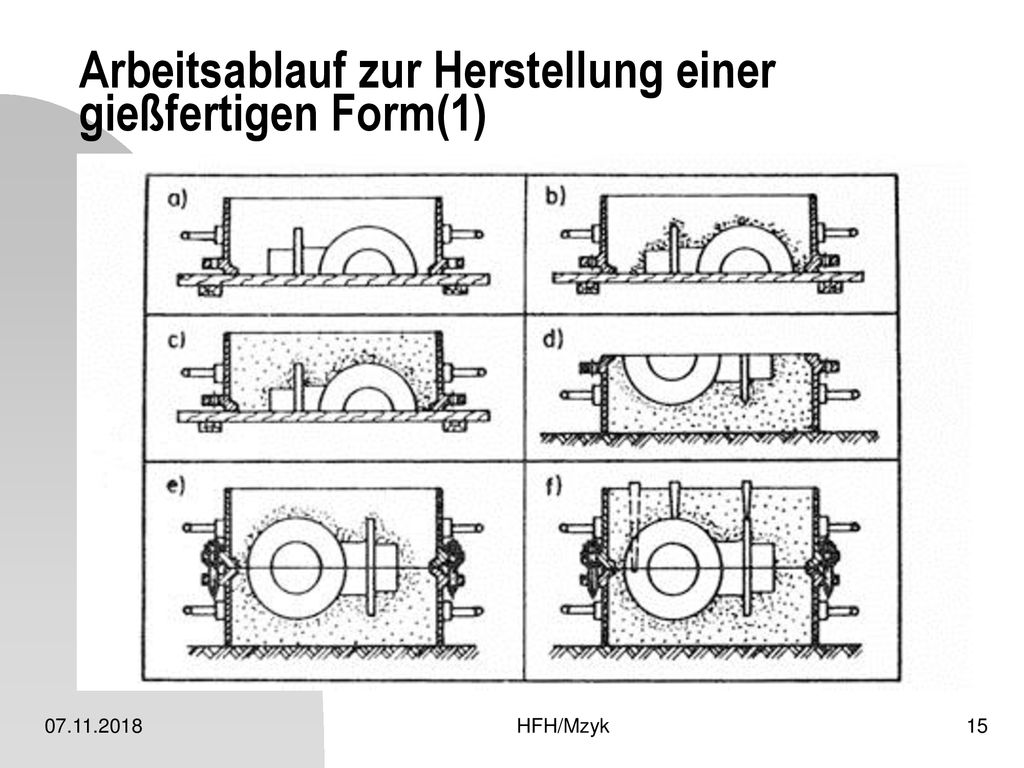 Arbeitsablauf zur Herstellung einer gießfertigen Form(1)

a)

b)

c)

d)

e)

f)

07.11.2018

HFH/Mzyk

15